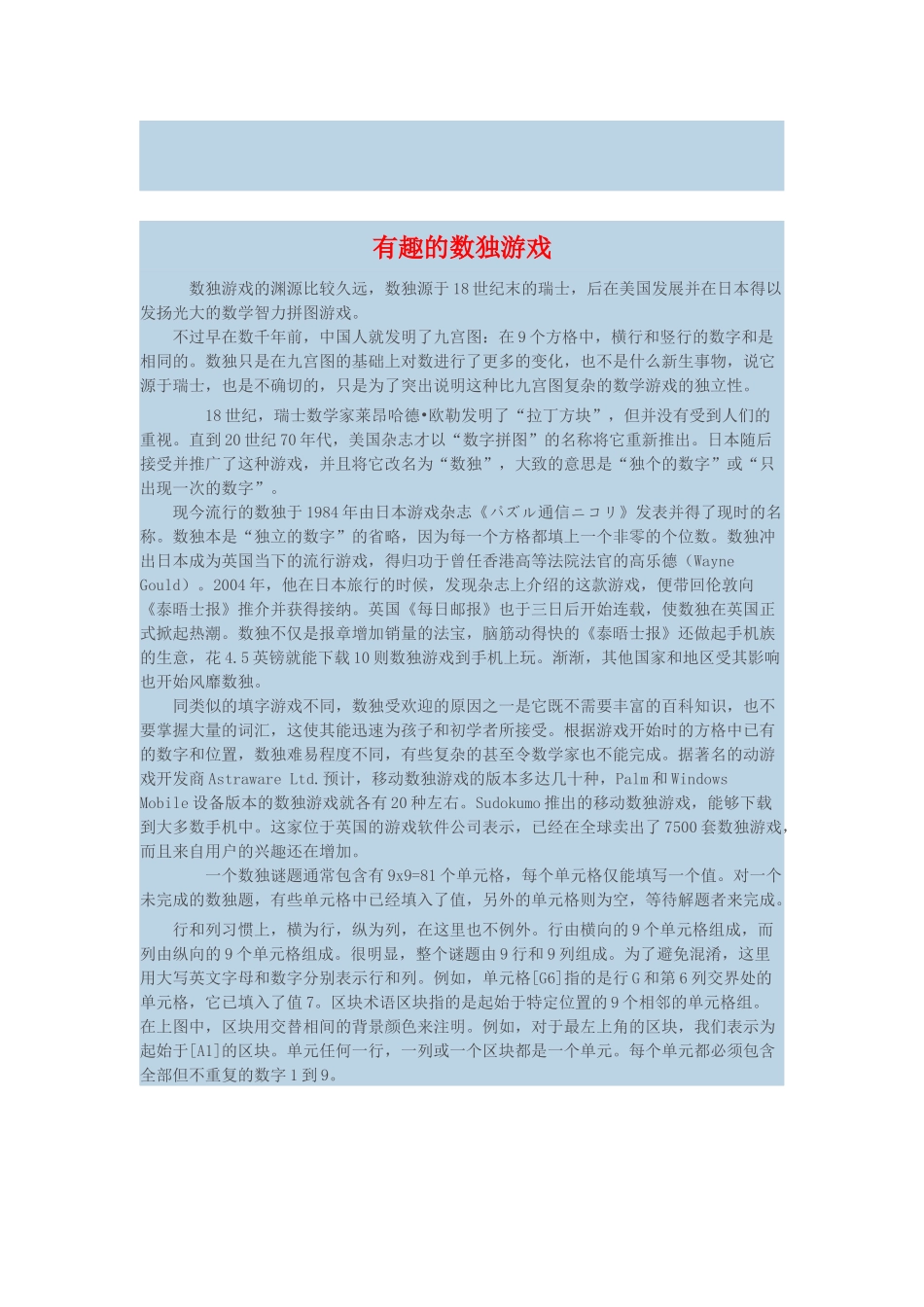 有趣的数独游戏

数独游戏的渊源比较久远，数独源于18世纪末的瑞士，后在美国发展并在日本得以发扬光大的数学智力拼图游戏。

不过早在数千年前，中国人就发明了九宫图：在9个方格中，横行和竖行的数字和是相同的。数独只是在九宫图的基础上对数进行了更多的变化，也不是什么新生事物，说它源于瑞士，也是不确切的，只是为了突出说明这种比九宫图复杂的数学游戏的独立性。

18世纪，瑞士数学家莱昂哈德•欧勒发明了“拉丁方块”，但并没有受到人们的重视。直到20世纪70年代，美国杂志才以“数字拼图”的名称将它重新推出。日本随后接受并推广了这种游戏，并且将它改名为“数独”，大致的意思是“独个的数字”或“只出现一次的数字”。

现今流行的数独于1984年由日本游戏杂志《パズル通信ニコリ》发表并得了现时的名称。数独本是“独立的数字”的省略，因为每一个方格都填上一个非零的个位数。数独冲出日本成为英国当下的流行游戏，得归功于曾任香港高等法院法官的高乐德（Wayne Gould）。2004年，他在日本旅行的时候，发现杂志上介绍的这款游戏，便带回伦敦向《泰晤士报》推介并获得接纳。英国《每日邮报》也于三日后开始连载，使数独在英国正式掀起热潮。数独不仅是报章增加销量的法宝，脑筋动得快的《泰晤士报》还做起手机族的生意，花4.5英镑就能下载10则数独游戏到手机上玩。渐渐，其他国家和地区受其影响也开始风靡数独。

同类似的填字游戏不同，数独受欢迎的原因之一是它既不需要丰富的百科知识，也不要掌握大量的词汇，这使其能迅速为孩子和初学者所接受。根据游戏开始时的方格中已有的数字和位置，数独难易程度不同，有些复杂的甚至令数学家也不能完成。据著名的动游戏开发商Astraware Ltd.预计，移动数独游戏的版本多达几十种，Palm和Windows Mobile设备版本的数独游戏就各有20种左右。Sudokumo推出的移动数独游戏，能够下载到大多数手机中。这家位于英国的游戏软件公司表示，已经在全球卖出了7500套数独游戏，而且来自用户的兴趣还在增加。

一个数独谜题通常包含有9x9=81个单元格，每个单元格仅能填写一个值。对一个未完成的数独题，有些单元格中已经填入了值，另外的单元格则为空，等待解题者来完成。

行和列习惯上，横为行，纵为列，在这里也不例外。行由横向的9个单元格组成，而列由纵向的9个单元格组成。很明显，整个谜题由9行和9列组成。为了避免混淆，这里用大写英文字母和数字分别表示行和列。例如，单元格[G6]指的是行G和第6列交界处的单元格，它已填入了值7。区块术语区块指的是起始于特定位置的9个相邻的单元格组。在上图中，区块用交替相间的背景颜色来注明。例如，对于最左上角的区块，我们表示为起始于[A1]的区块。单元任何一行，一列或一个区块都是一个单元。每个单元都必须包含全部但不重复的数字1到9。